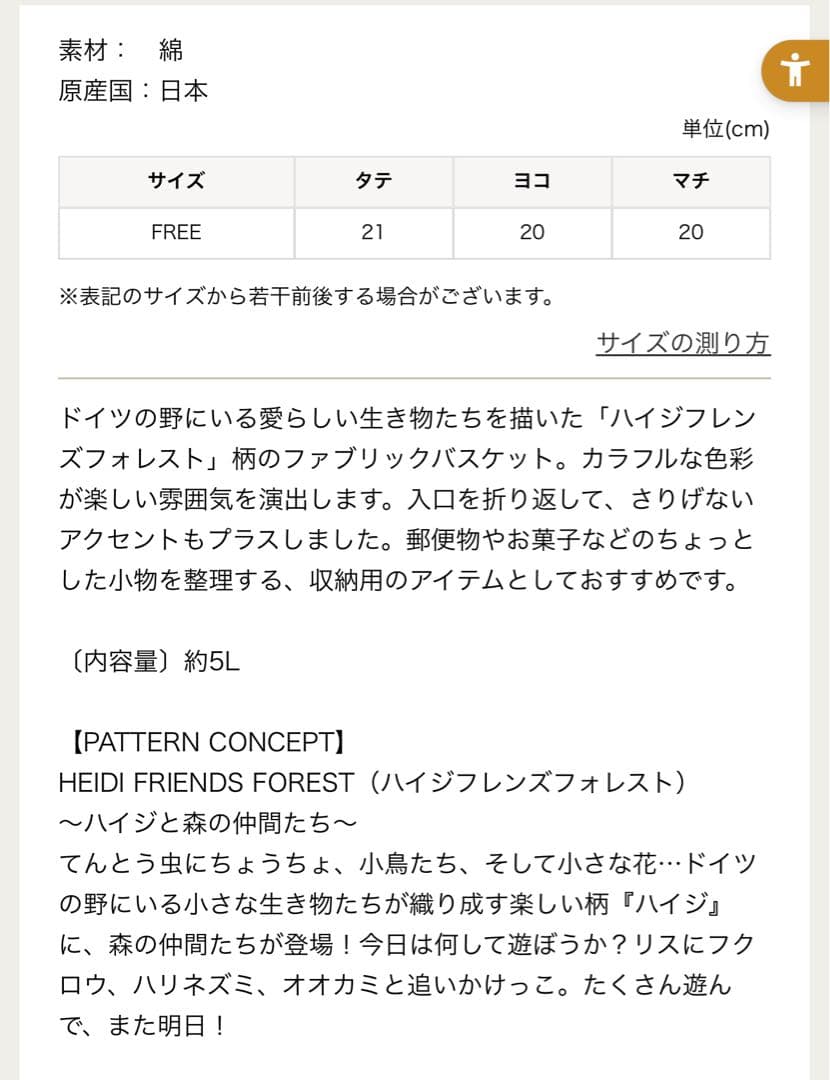 素材：　綿
原産国：日本

単位(cm)

| サイズ | タテ | ヨコ | マチ |
|---|---|---|---|
| FREE | 21 | 20 | 20 |

※表記のサイズから若干前後する場合がございます。

サイズの測り方

ドイツの野にいる愛らしい生き物たちを描いた「ハイジフレンズフォレスト」柄のファブリックバスケット。カラフルな色彩が楽しい雰囲気を演出します。入口を折り返して、さりげないアクセントもプラスしました。郵便物やお菓子などのちょっとした小物を整理する、収納用のアイテムとしておすすめです。

〔内容量〕約5L

【PATTERN CONCEPT】
HEIDI FRIENDS FOREST（ハイジフレンズフォレスト）
〜ハイジと森の仲間たち〜
てんとう虫にちょうちょ、小鳥たち、そして小さな花…ドイツの野にいる小さな生き物たちが織り成す楽しい柄『ハイジ』に、森の仲間たちが登場！今日は何して遊ぼうか？リスにフクロウ、ハリネズミ、オオカミと追いかけっこ。たくさん遊んで、また明日！